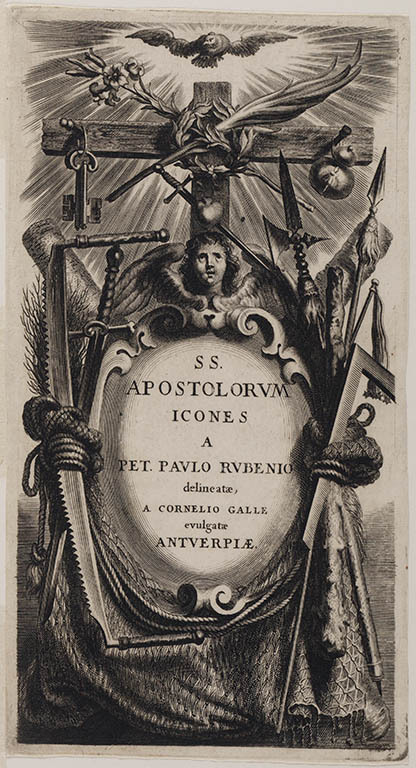 SS.
APOSTOLORVM
ICONES
A
PET. PAVLO RVBENIO
delineatæ,
A CORNELIO GALLE
evulgatæ
ANTVERPIÆ.